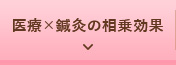 医療×鍼灸の相乗効果